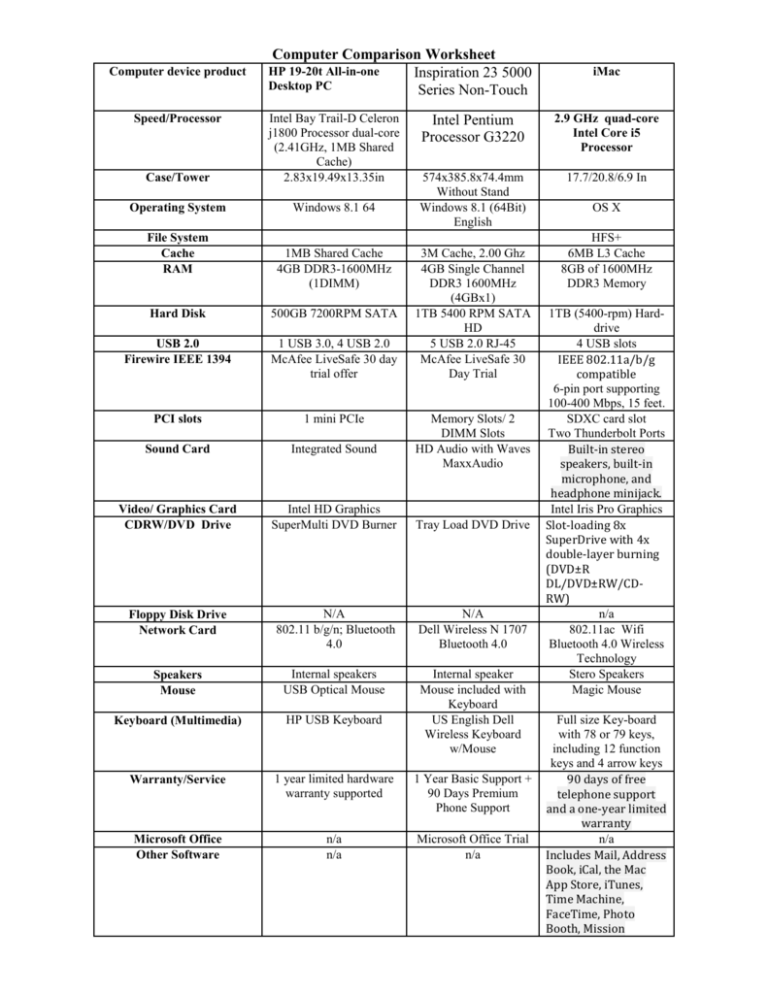 Computer Comparison Worksheet

| Computer device product | HP 19-20t All-in-one Desktop PC | Inspiration 23 5000 Series Non-Touch | iMac |
|---|---|---|---|
| Speed/Processor | Intel Bay Trail-D Celeron j1800 Processor dual-core (2.41GHz, 1MB Shared Cache) | Intel Pentium Processor G3220 | 2.9 GHz quad-core Intel Core i5 Processor |
| Case/Tower | 2.83x19.49x13.35in | 574x385.8x74.4mm Without Stand | 17.7/20.8/6.9 In |
| Operating System | Windows 8.1 64 | Windows 8.1 (64Bit) English | OS X |
| File System | | | HFS+ |
| Cache | 1MB Shared Cache | 3M Cache, 2.00 Ghz | 6MB L3 Cache |
| RAM | 4GB DDR3-1600MHz (1DIMM) | 4GB Single Channel DDR3 1600MHz (4GBx1) | 8GB of 1600MHz DDR3 Memory |
| Hard Disk | 500GB 7200RPM SATA | 1TB 5400 RPM SATA HD | 1TB (5400-rpm) Hard-drive |
| USB 2.0 | 1 USB 3.0, 4 USB 2.0 | 5 USB 2.0 RJ-45 | 4 USB slots |
| Firewire IEEE 1394 | McAfee LiveSafe 30 day trial offer | McAfee LiveSafe 30 Day Trial | IEEE 802.11a/b/g compatible 6-pin port supporting 100-400 Mbps, 15 feet. |
| PCI slots | 1 mini PCIe | Memory Slots/ 2 DIMM Slots | SDXC card slot Two Thunderbolt Ports |
| Sound Card | Integrated Sound | HD Audio with Waves MaxxAudio | Built-in stereo speakers, built-in microphone, and headphone minijack. |
| Video/ Graphics Card | Intel HD Graphics | | Intel Iris Pro Graphics |
| CDRW/DVD Drive | SuperMulti DVD Burner | Tray Load DVD Drive | Slot-loading 8x SuperDrive with 4x double-layer burning (DVD±R DL/DVD±RW/CD-RW) |
| Floppy Disk Drive | N/A | N/A | n/a |
| Network Card | 802.11 b/g/n; Bluetooth 4.0 | Dell Wireless N 1707 Bluetooth 4.0 | 802.11ac Wifi Bluetooth 4.0 Wireless Technology |
| Speakers | Internal speakers | Internal speaker | Stero Speakers |
| Mouse | USB Optical Mouse | Mouse included with Keyboard | Magic Mouse |
| Keyboard (Multimedia) | HP USB Keyboard | US English Dell Wireless Keyboard w/Mouse | Full size Key-board with 78 or 79 keys, including 12 function keys and 4 arrow keys |
| Warranty/Service | 1 year limited hardware warranty supported | 1 Year Basic Support + 90 Days Premium Phone Support | 90 days of free telephone support and a one-year limited warranty |
| Microsoft Office | n/a | Microsoft Office Trial | n/a |
| Other Software | n/a | n/a | Includes Mail, Address Book, iCal, the Mac App Store, iTunes, Time Machine, FaceTime, Photo Booth, Mission |